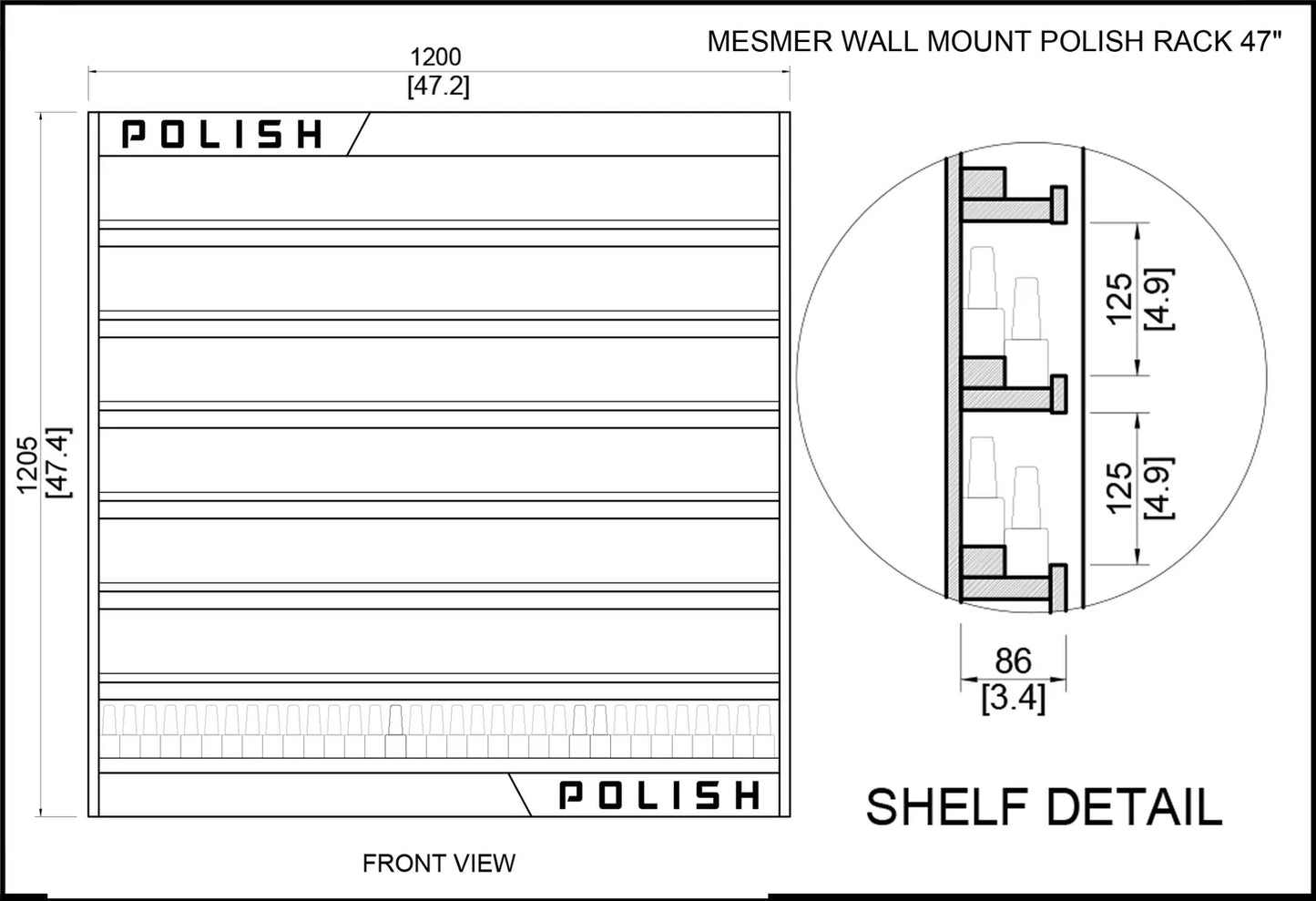 MESMER WALL MOUNT POLISH RACK 47"

1200
[47.2]

1205
[47.4]

POLISH

POLISH

FRONT VIEW

125
[4.9]

125
[4.9]

86
[3.4]

SHELF DETAIL